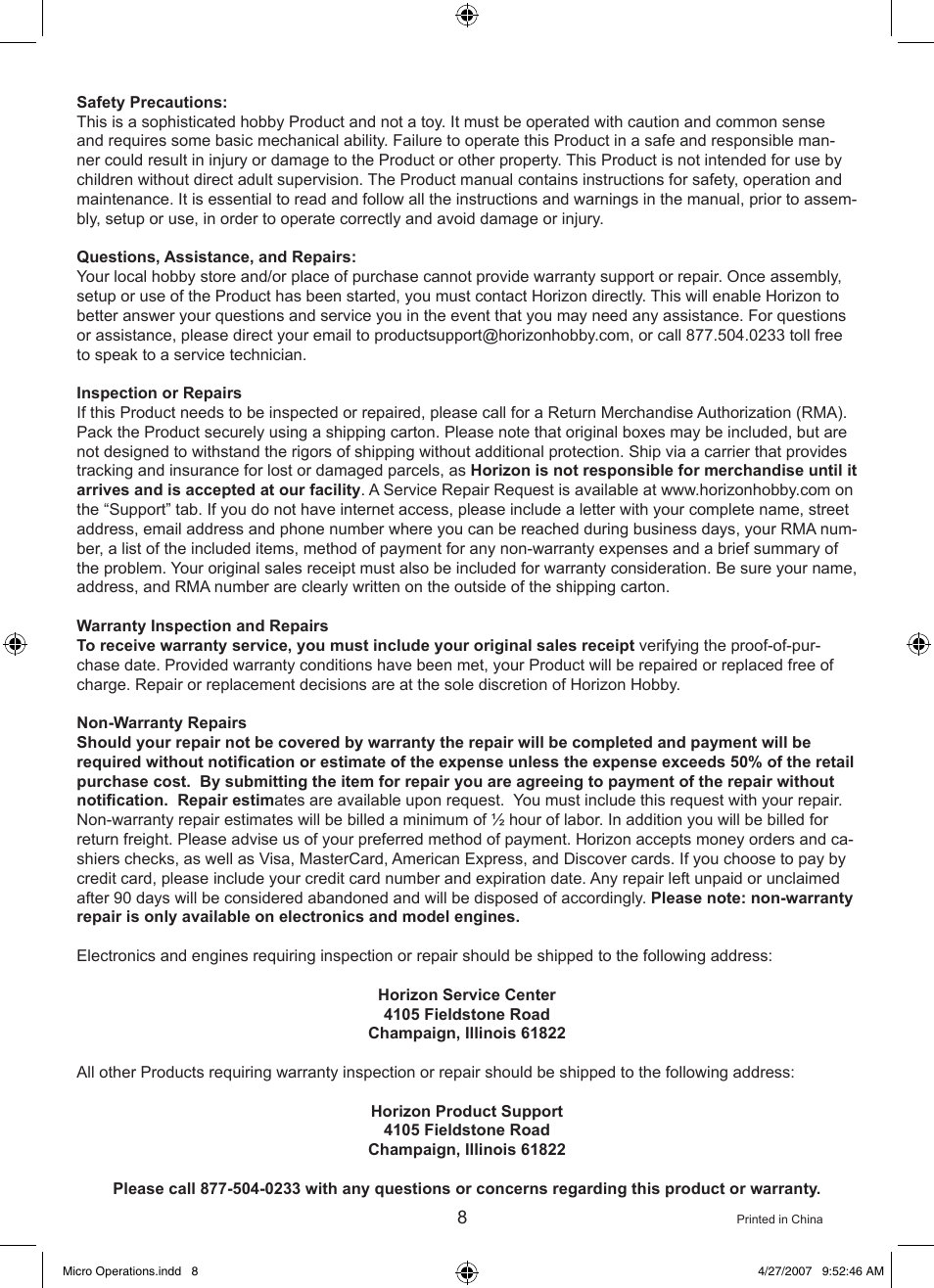 Safety Precautions:
This is a sophisticated hobby Product and not a toy. It must be operated with caution and common sense and requires some basic mechanical ability. Failure to operate this Product in a safe and responsible manner could result in injury or damage to the Product or other property. This Product is not intended for use by children without direct adult supervision. The Product manual contains instructions for safety, operation and maintenance. It is essential to read and follow all the instructions and warnings in the manual, prior to assembly, setup or use, in order to operate correctly and avoid damage or injury.

Questions, Assistance, and Repairs:
Your local hobby store and/or place of purchase cannot provide warranty support or repair. Once assembly, setup or use of the Product has been started, you must contact Horizon directly. This will enable Horizon to better answer your questions and service you in the event that you may need any assistance. For questions or assistance, please direct your email to productsupport@horizonhobby.com, or call 877.504.0233 toll free to speak to a service technician.

Inspection or Repairs
If this Product needs to be inspected or repaired, please call for a Return Merchandise Authorization (RMA). Pack the Product securely using a shipping carton. Please note that original boxes may be included, but are not designed to withstand the rigors of shipping without additional protection. Ship via a carrier that provides tracking and insurance for lost or damaged parcels, as Horizon is not responsible for merchandise until it arrives and is accepted at our facility. A Service Repair Request is available at www.horizonhobby.com on the “Support” tab. If you do not have internet access, please include a letter with your complete name, street address, email address and phone number where you can be reached during business days, your RMA number, a list of the included items, method of payment for any non-warranty expenses and a brief summary of the problem. Your original sales receipt must also be included for warranty consideration. Be sure your name, address, and RMA number are clearly written on the outside of the shipping carton.

Warranty Inspection and Repairs
To receive warranty service, you must include your original sales receipt verifying the proof-of-purchase date. Provided warranty conditions have been met, your Product will be repaired or replaced free of charge. Repair or replacement decisions are at the sole discretion of Horizon Hobby.

Non-Warranty Repairs
Should your repair not be covered by warranty the repair will be completed and payment will be required without notification or estimate of the expense unless the expense exceeds 50% of the retail purchase cost. By submitting the item for repair you are agreeing to payment of the repair without notification. Repair estimates are available upon request. You must include this request with your repair. Non-warranty repair estimates will be billed a minimum of ½ hour of labor. In addition you will be billed for return freight. Please advise us of your preferred method of payment. Horizon accepts money orders and cashiers checks, as well as Visa, MasterCard, American Express, and Discover cards. If you choose to pay by credit card, please include your credit card number and expiration date. Any repair left unpaid or unclaimed after 90 days will be considered abandoned and will be disposed of accordingly. Please note: non-warranty repair is only available on electronics and model engines.

Electronics and engines requiring inspection or repair should be shipped to the following address:

Horizon Service Center
4105 Fieldstone Road
Champaign, Illinois 61822

All other Products requiring warranty inspection or repair should be shipped to the following address:

Horizon Product Support
4105 Fieldstone Road
Champaign, Illinois 61822

Please call 877-504-0233 with any questions or concerns regarding this product or warranty.

8

Printed in China

Micro Operations.indd 8

4/27/2007 9:52:46 AM